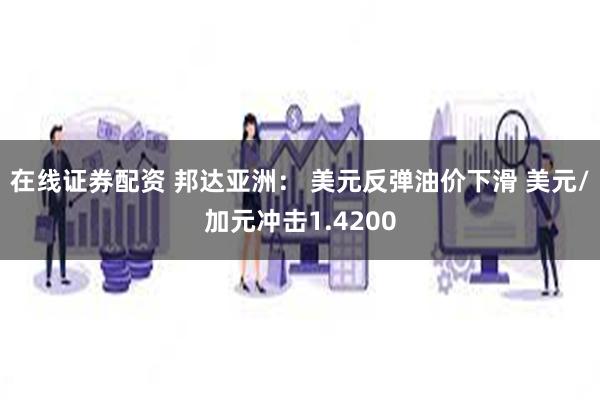 在线证券配资 邦达亚洲： 美元反弹油价下滑 美元/加元冲击1.4200